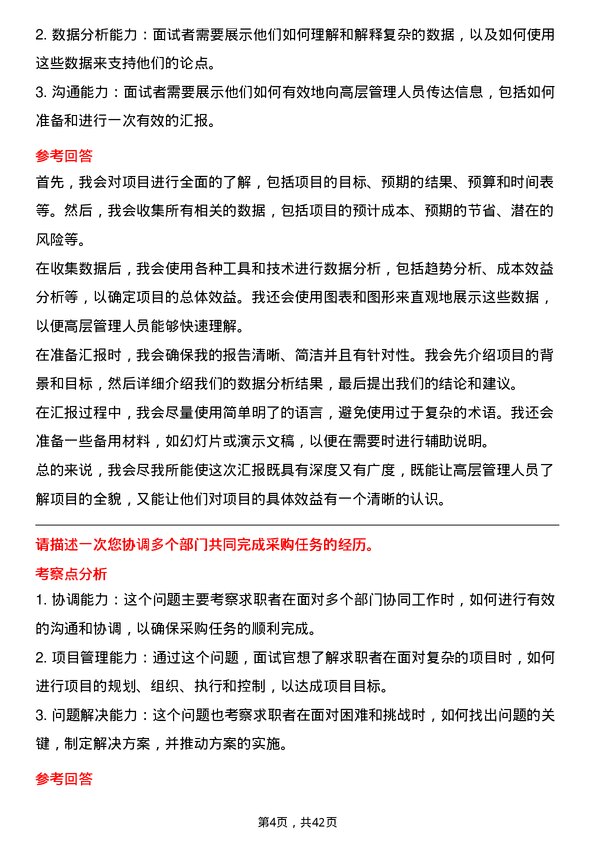 2. 数据分析能力：面试者需要展示他们如何理解和解释复杂的数据，以及如何使用这些数据来支持他们的论点。

3. 沟通能力：面试者需要展示他们如何有效地向高层管理人员传达信息，包括如何准备和进行一次有效的汇报。

参考回答

首先，我会对项目进行全面的了解，包括项目的目标、预期的结果、预算和时间表等。然后，我会收集所有相关的数据，包括项目的预计成本、预期的节省、潜在的风险等。

在收集数据后，我会使用各种工具和技术进行数据分析，包括趋势分析、成本效益分析等，以确定项目的总体效益。我还会使用图表和图形来直观地展示这些数据，以便高层管理人员能够快速理解。

在准备汇报时，我会确保我的报告清晰、简洁并且有针对性。我会先介绍项目的背景和目标，然后详细介绍我们的数据分析结果，最后提出我们的结论和建议。

在汇报过程中，我会尽量使用简单明了的语言，避免使用过于复杂的术语。我还会准备一些备用材料，如幻灯片或演示文稿，以便在需要时进行辅助说明。

总的来说，我会尽我所能使这次汇报既具有深度又有广度，既能让高层管理人员了解项目的全貌，又能让他们对项目的具体效益有一个清晰的认识。

请描述一次您协调多个部门共同完成采购任务的经历。

考察点分析

1. 协调能力：这个问题主要考察求职者在面对多个部门协同工作时，如何进行有效的沟通和协调，以确保采购任务的顺利完成。

2. 项目管理能力：通过这个问题，面试官想了解求职者在面对复杂的项目时，如何进行项目的规划、组织、执行和控制，以达成项目目标。

3. 问题解决能力：这个问题也考察求职者在面对困难和挑战时，如何找出问题的关键，制定解决方案，并推动方案的实施。

参考回答

第4页，共42页